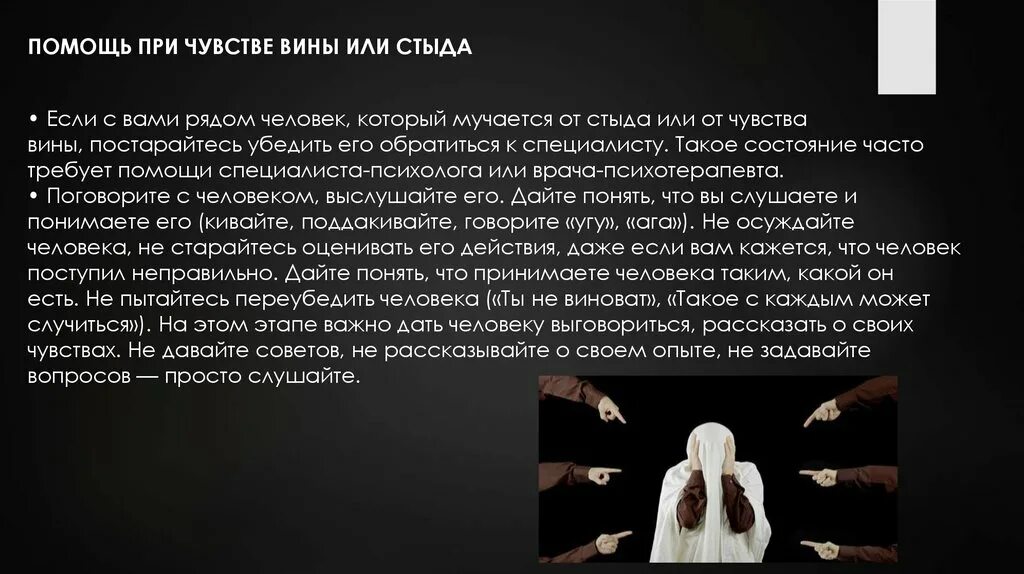 ПОМОЩЬ ПРИ ЧУВСТВЕ ВИНЫ ИЛИ СТЫДА

• Если с вами рядом человек, который мучается от стыда или от чувства вины, постарайтесь убедить его обратиться к специалисту. Такое состояние часто требует помощи специалиста-психолога или врача-психотерапевта.
• Поговорите с человеком, выслушайте его. Дайте понять, что вы слушаете и понимаете его (кивайте, поддакивайте, говорите «угу», «ага»). Не осуждайте человека, не старайтесь оценивать его действия, даже если вам кажется, что человек поступил неправильно. Дайте понять, что принимаете человека таким, какой он есть. Не пытайтесь переубедить человека («Ты не виноват», «Такое с каждым может случиться»). На этом этапе важно дать человеку выговориться, рассказать о своих чувствах. Не давайте советов, не рассказывайте о своем опыте, не задавайте вопросов — просто слушайте.